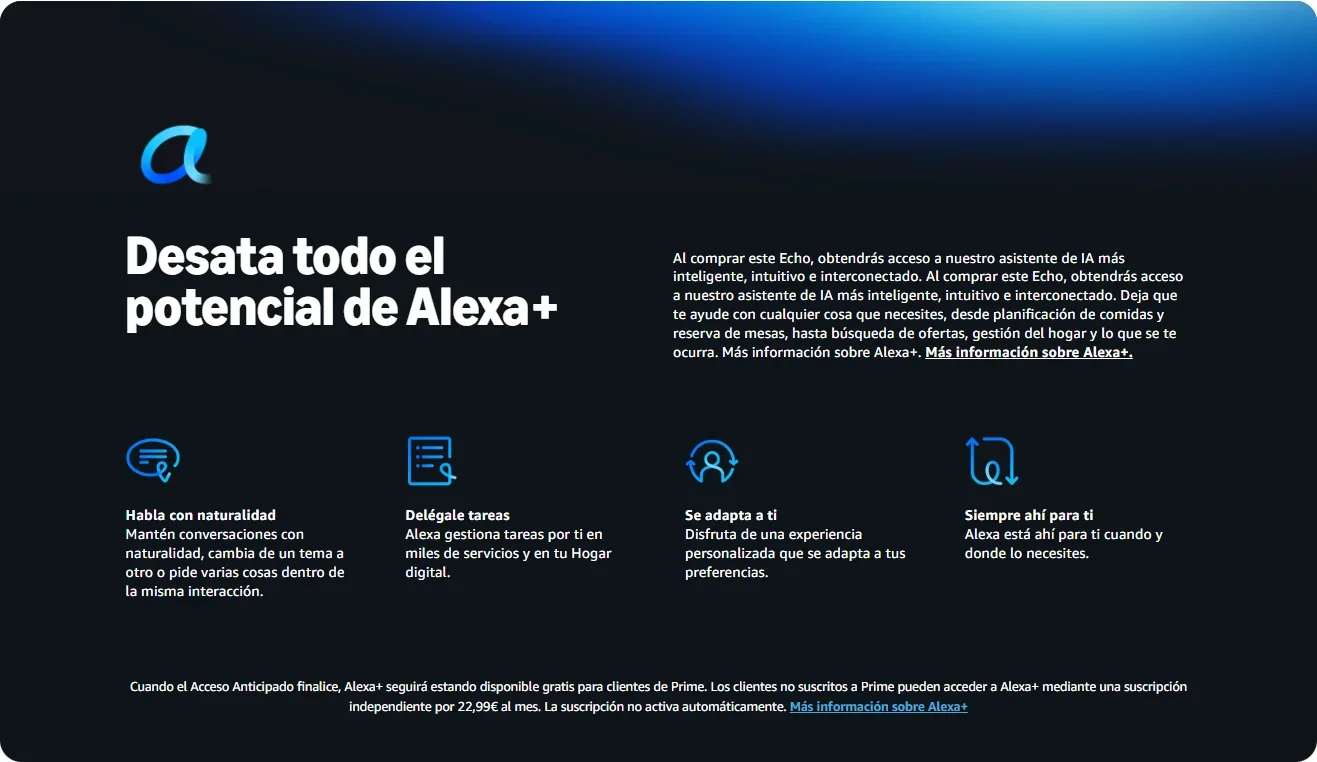 Desata todo el potencial de Alexa+

Al comprar este Echo, obtendrás acceso a nuestro asistente de IA más inteligente, intuitivo e interconectado. Al comprar este Echo, obtendrás acceso a nuestro asistente de IA más inteligente, intuitivo e interconectado. Deja que te ayude con cualquier cosa que necesites, desde planificación de comidas y reserva de mesas, hasta búsqueda de ofertas, gestión del hogar y lo que se te ocurra. Más información sobre Alexa+. Más información sobre Alexa+.

Habla con naturalidad
Mantén conversaciones con naturalidad, cambia de un tema a otro o pide varias cosas dentro de la misma interacción.

Delégale tareas
Alexa gestiona tareas por ti en miles de servicios y en tu Hogar digital.

Se adapta a ti
Disfruta de una experiencia personalizada que se adapta a tus preferencias.

Siempre ahí para ti
Alexa está ahí para ti cuando y donde lo necesites.

Cuando el Acceso Anticipado finalice, Alexa+ seguirá estando disponible gratis para clientes de Prime. Los clientes no suscritos a Prime pueden acceder a Alexa+ mediante una suscripción independiente por 22,99€ al mes. La suscripción no activa automáticamente. Más información sobre Alexa+